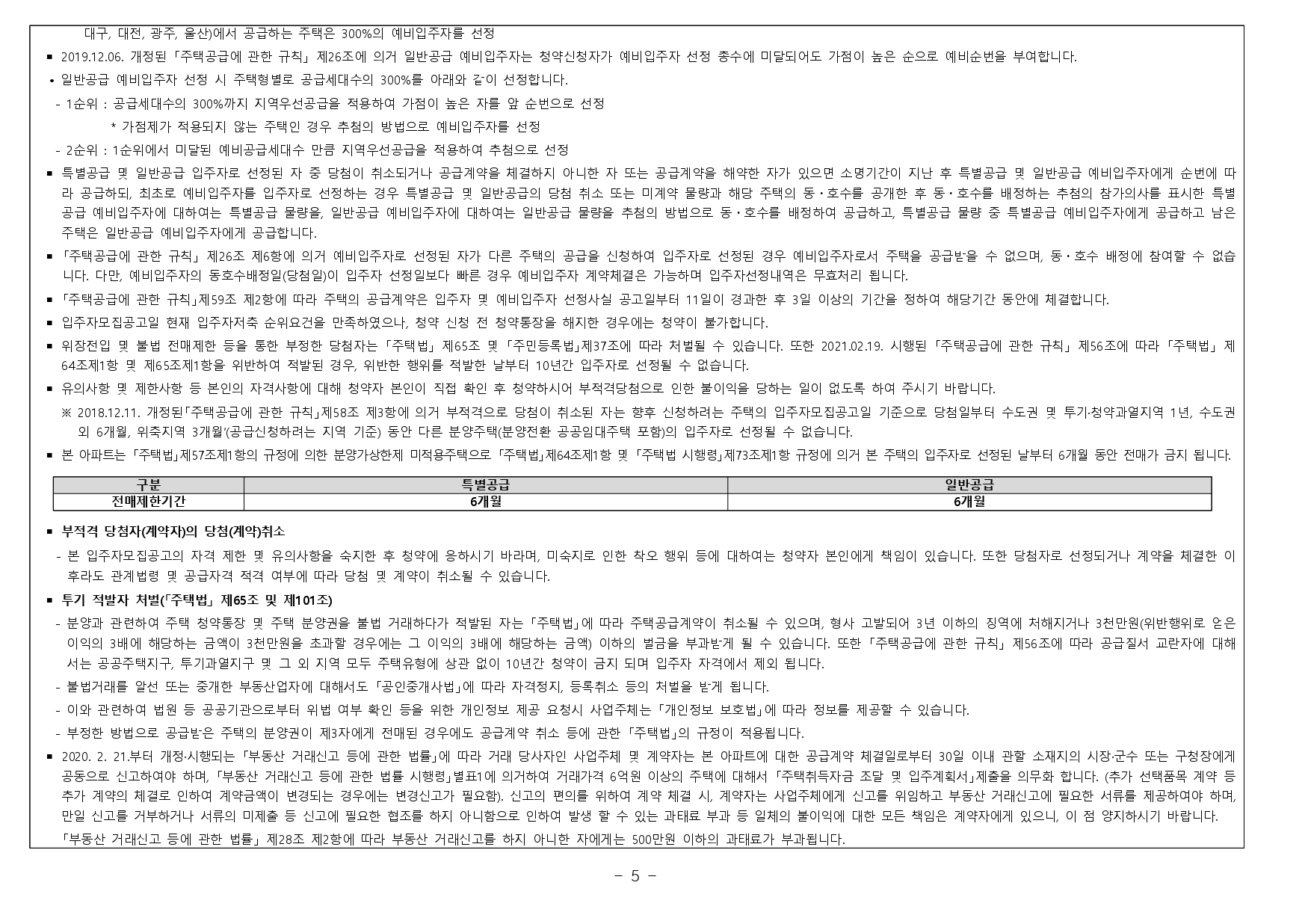 대구, 대전, 광주, 울산)에서 공급하는 주택은 300%의 예비입주자를 선정

■ 2019.12.06. 개정된 「주택공급에 관한 규칙」 제26조에 의거 일반공급 예비입주자는 청약신청자가 예비입주자 선정 총수에 미달되어도 가점이 높은 순으로 예비순번을 부여합니다.

• 일반공급 예비입주자 선정 시 주택형별로 공급세대수의 300%를 아래와 같이 선정합니다.

- 1순위 : 공급세대수의 300%까지 지역우선공급을 적용하여 가점이 높은 자를 앞 순번으로 선정

* 가점제가 적용되지 않는 주택인 경우 추첨의 방법으로 예비입주자를 선정

- 2순위 : 1순위에서 미달된 예비공급세대수 만큼 지역우선공급을 적용하여 추첨으로 선정

■ 특별공급 및 일반공급 입주자로 선정된 자 중 당첨이 취소되거나 공급계약을 체결하지 아니한 자 또는 공급계약을 해약한 자가 있으면 소명기간이 지난 후 특별공급 및 일반공급 예비입주자에게 순번에 따라 공급하되, 최초로 예비입주자를 입주자로 선정하는 경우 특별공급 및 일반공급의 당첨 취소 또는 미계약 물량과 해당 주택의 동·호수를 공개한 후 동·호수를 배정하는 추첨의 참가의사를 표시한 특별공급 예비입주자에 대하여는 특별공급 물량을, 일반공급 예비입주자에 대하여는 일반공급 물량을 추첨의 방법으로 동·호수를 배정하여 공급하고, 특별공급 물량 중 특별공급 예비입주자에게 공급하고 남은 주택은 일반공급 예비입주자에게 공급합니다.

■ 「주택공급에 관한 규칙」 제26조 제6항에 의거 예비입주자로 선정된 자가 다른 주택의 공급을 신청하여 입주자로 선정된 경우 예비입주자로서 주택을 공급받을 수 없으며, 동·호수 배정에 참여할 수 없습니다. 다만, 예비입주자의 동호수배정일(당첨일)이 입주자 선정일보다 빠른 경우 예비입주자 계약체결은 가능하며 입주자선정내역은 무효처리 됩니다.

■ 「주택공급에 관한 규칙」제59조 제2항에 따라 주택의 공급계약은 입주자 및 예비입주자 선정사실 공고일부터 11일이 경과한 후 3일 이상의 기간을 정하여 해당기간 동안에 체결합니다.

■ 입주자모집공고일 현재 입주자저축 순위요건을 만족하였으나, 청약 신청 전 청약통장을 해지한 경우에는 청약이 불가합니다.

■ 위장전입 및 불법 전매제한 등을 통한 부정한 당첨자는 「주택법」 제65조 및 「주민등록법」제37조에 따라 처벌될 수 있습니다. 또한 2021.02.19. 시행된 「주택공급에 관한 규칙」 제56조에 따라 「주택법」 제64조제1항 및 제65조제1항을 위반하여 적발된 경우, 위반한 행위를 적발한 날부터 10년간 입주자로 선정될 수 없습니다.

■ 유의사항 및 제한사항 등 본인의 자격사항에 대해 청약자 본인이 직접 확인 후 청약하시어 부적격당첨으로 인한 불이익을 당하는 일이 없도록 하여 주시기 바랍니다.

※ 2018.12.11. 개정된「주택공급에 관한 규칙」제58조 제3항에 의거 부적격으로 당첨이 취소된 자는 향후 신청하려는 주택의 입주자모집공고일 기준으로 당첨일부터 수도권 및 투기·청약과열지역 1년, 수도권 외 6개월, 위축지역 3개월'(공급신청하려는 지역 기준) 동안 다른 분양주택(분양전환 공공임대주택 포함)의 입주자로 선정될 수 없습니다.

■ 본 아파트는 「주택법」제57조제1항의 규정에 의한 분양가상한제 미적용주택으로 「주택법」제64조제1항 및 「주택법 시행령」제73조제1항 규정에 의거 본 주택의 입주자로 선정된 날부터 6개월 동안 전매가 금지 됩니다.

| 구분 | 특별공급 | 일반공급 |
|---|---|---|
| 전매제한기간 | 6개월 | 6개월 |

■ 부적격 당첨자(계약자)의 당첨(계약)취소

- 본 입주자모집공고의 자격 제한 및 유의사항을 숙지한 후 청약에 응하시기 바라며, 미숙지로 인한 착오 행위 등에 대하여는 청약자 본인에게 책임이 있습니다. 또한 당첨자로 선정되거나 계약을 체결한 이후라도 관계법령 및 공급자격 적격 여부에 따라 당첨 및 계약이 취소될 수 있습니다.

■ 투기 적발자 처벌(「주택법」 제65조 및 제101조)

- 분양과 관련하여 주택 청약통장 및 주택 분양권을 불법 거래하다가 적발된 자는 「주택법」에 따라 주택공급계약이 취소될 수 있으며, 형사 고발되어 3년 이하의 징역에 처해지거나 3천만원(위반행위로 얻은 이익의 3배에 해당하는 금액이 3천만원을 초과할 경우에는 그 이익의 3배에 해당하는 금액) 이하의 벌금을 부과받게 될 수 있습니다. 또한 「주택공급에 관한 규칙」 제56조에 따라 공급질서 교란자에 대해서는 공공주택지구, 투기과열지구 및 그 외 지역 모두 주택유형에 상관 없이 10년간 청약이 금지 되며 입주자 자격에서 제외 됩니다.

- 불법거래를 알선 또는 중개한 부동산업자에 대해서도 「공인중개사법」에 따라 자격정지, 등록취소 등의 처벌을 받게 됩니다.

- 이와 관련하여 법원 등 공공기관으로부터 위법 여부 확인 등을 위한 개인정보 제공 요청시 사업주체는 「개인정보 보호법」에 따라 정보를 제공할 수 있습니다.

- 부정한 방법으로 공급받은 주택의 분양권이 제3자에게 전매된 경우에도 공급계약 취소 등에 관한 「주택법」의 규정이 적용됩니다.

■ 2020. 2. 21.부터 개정·시행되는 「부동산 거래신고 등에 관한 법률」에 따라 거래 당사자인 사업주체 및 계약자는 본 아파트에 대한 공급계약 체결일로부터 30일 이내 관할 소재지의 시장·군수 또는 구청장에게 공동으로 신고하여야 하며, 「부동산 거래신고 등에 관한 법률 시행령」별표1에 의거하여 거래가격 6억원 이상의 주택에 대해서 「주택취득자금 조달 및 입주계획서」제출을 의무화 합니다. (추가 선택품목 계약 등 추가 계약의 체결로 인하여 계약금액이 변경되는 경우에는 변경신고가 필요함). 신고의 편의를 위하여 계약 체결 시, 계약자는 사업주체에게 신고를 위임하고 부동산 거래신고에 필요한 서류를 제공하여야 하며, 만일 신고를 거부하거나 서류의 미제출 등 신고에 필요한 협조를 하지 아니함으로 인하여 발생 할 수 있는 과태료 부과 등 일체의 불이익에 대한 모든 책임은 계약자에게 있으니, 이 점 양지하시기 바랍니다.

「부동산 거래신고 등에 관한 법률」 제28조 제2항에 따라 부동산 거래신고를 하지 아니한 자에게는 500만원 이하의 과태료가 부과됩니다.

- 5 -